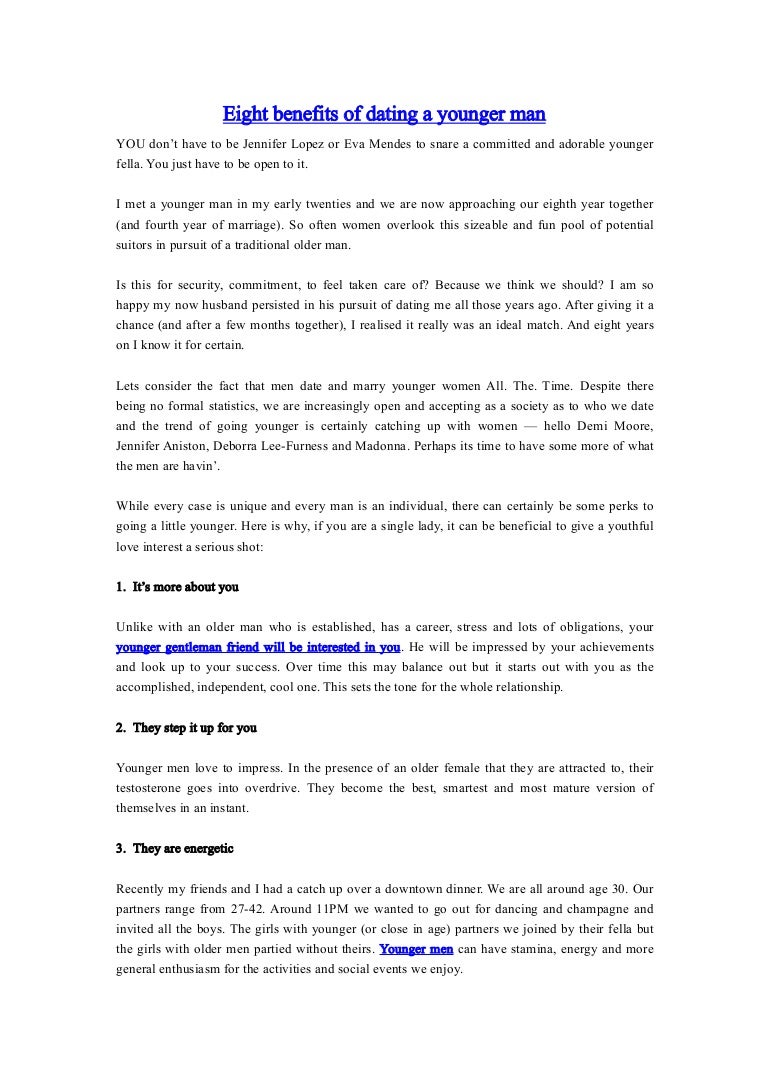 Eight benefits of dating a younger man

YOU don't have to be Jennifer Lopez or Eva Mendes to snare a committed and adorable younger fella. You just have to be open to it.

I met a younger man in my early twenties and we are now approaching our eighth year together (and fourth year of marriage). So often women overlook this sizeable and fun pool of potential suitors in pursuit of a traditional older man.

Is this for security, commitment, to feel taken care of? Because we think we should? I am so happy my now husband persisted in his pursuit of dating me all those years ago. After giving it a chance (and after a few months together), I realised it really was an ideal match. And eight years on I know it for certain.

Lets consider the fact that men date and marry younger women All. The. Time. Despite there being no formal statistics, we are increasingly open and accepting as a society as to who we date and the trend of going younger is certainly catching up with women — hello Demi Moore, Jennifer Aniston, Deborra Lee-Furness and Madonna. Perhaps its time to have some more of what the men are havin'.

While every case is unique and every man is an individual, there can certainly be some perks to going a little younger. Here is why, if you are a single lady, it can be beneficial to give a youthful love interest a serious shot:

1. It's more about you

Unlike with an older man who is established, has a career, stress and lots of obligations, your younger gentleman friend will be interested in you. He will be impressed by your achievements and look up to your success. Over time this may balance out but it starts out with you as the accomplished, independent, cool one. This sets the tone for the whole relationship.

2. They step it up for you

Younger men love to impress. In the presence of an older female that they are attracted to, their testosterone goes into overdrive. They become the best, smartest and most mature version of themselves in an instant.

3. They are energetic

Recently my friends and I had a catch up over a downtown dinner. We are all around age 30. Our partners range from 27-42. Around 11PM we wanted to go out for dancing and champagne and invited all the boys. The girls with younger (or close in age) partners we joined by their fella but the girls with older men partied without theirs. Younger men can have stamina, energy and more general enthusiasm for the activities and social events we enjoy.